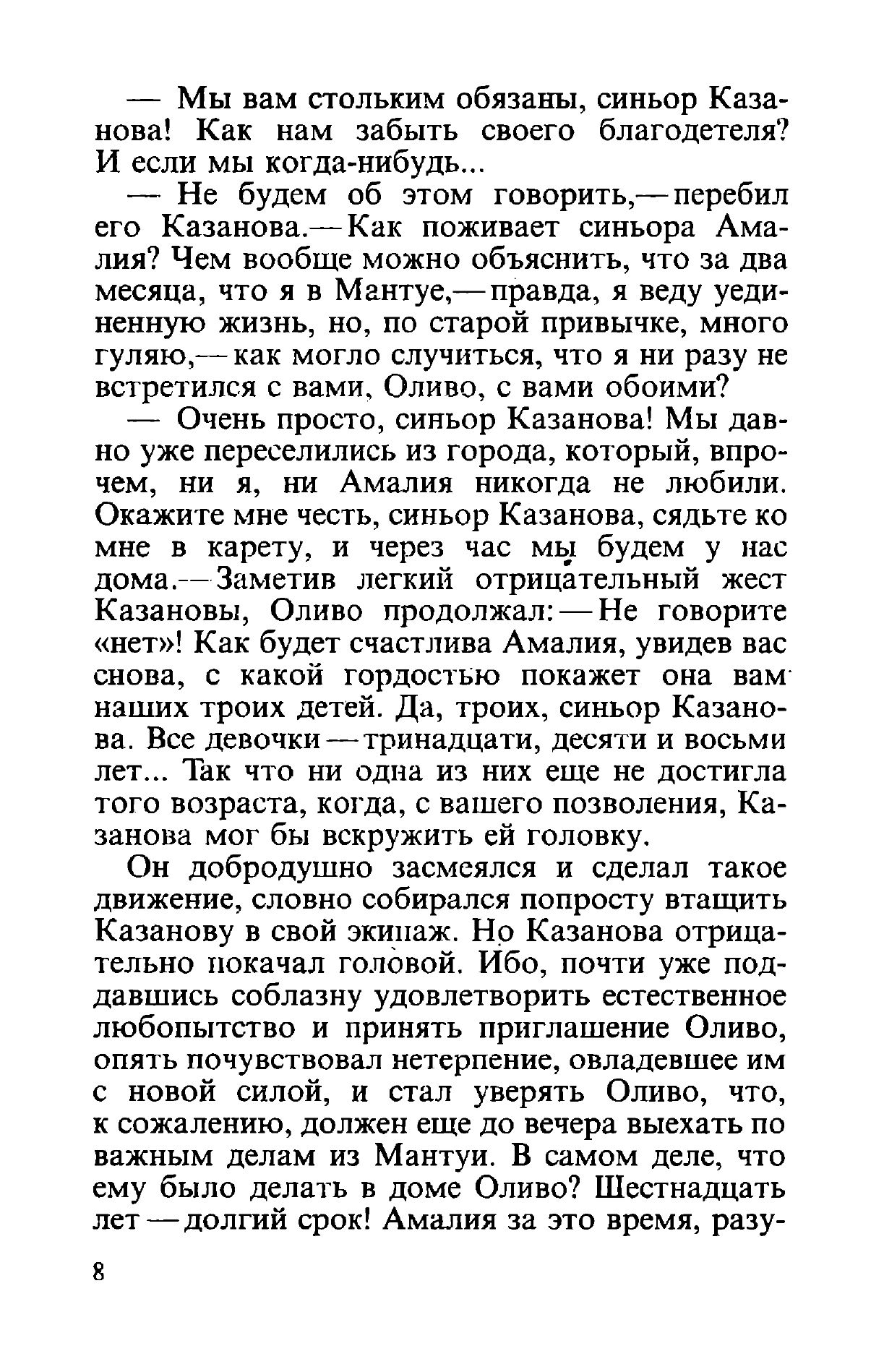 — Мы вам стольким обязаны, синьор Казанова! Как нам забыть своего благодетеля? И если мы когда-нибудь...

— Не будем об этом говорить,— перебил его Казанова.— Как поживает синьора Амалия? Чем вообще можно объяснить, что за два месяца, что я в Мантуе,— правда, я веду уединенную жизнь, но, по старой привычке, много гуляю,— как могло случиться, что я ни разу не встретился с вами, Оливо, с вами обоими?

— Очень просто, синьор Казанова! Мы давно уже переселились из города, который, впрочем, ни я, ни Амалия никогда не любили. Окажите мне честь, синьор Казанова, сядьте ко мне в карету, и через час мы будем у нас дома.— Заметив легкий отрицательный жест Казановы, Оливо продолжал: — Не говорите «нет»! Как будет счастлива Амалия, увидев вас снова, с какой гордостью покажет она вам наших троих детей. Да, троих, синьор Казанова. Все девочки — тринадцати, десяти и восьми лет... Так что ни одна из них еще не достигла того возраста, когда, с вашего позволения, Казанова мог бы вскружить ей головку.

Он добродушно засмеялся и сделал такое движение, словно собирался попросту втащить Казанову в свой экипаж. Но Казанова отрицательно покачал головой. Ибо, почти уже поддавшись соблазну удовлетворить естественное любопытство и принять приглашение Оливо, опять почувствовал нетерпение, овладевшее им с новой силой, и стал уверять Оливо, что, к сожалению, должен еще до вечера выехать по важным делам из Мантуи. В самом деле, что ему было делать в доме Оливо? Шестнадцать лет — долгий срок! Амалия за это время, разу-

8